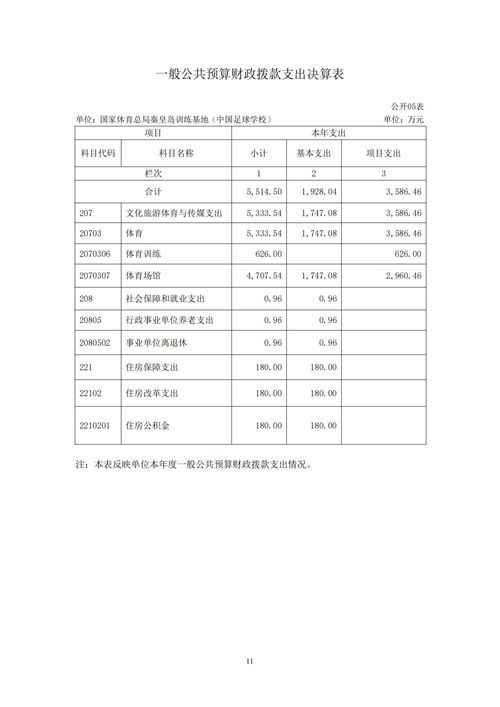 一般公共预算财政拨款支出决算表

公开05表

单位：国家体育总局秦皇岛训练基地（中国足球学校）

单位：万元

| 项目 | | 本年支出 | | |
|---|---|---|---|---|
| 科目代码 | 科目名称 | 小计 | 基本支出 | 项目支出 |
| 栏次 | | 1 | 2 | 3 |
| 合计 | | 5,514.50 | 1,928.04 | 3,586.46 |
| 207 | 文化旅游体育与传媒支出 | 5,333.54 | 1,747.08 | 3,586.46 |
| 20703 | 体育 | 5,333.54 | 1,747.08 | 3,586.46 |
| 2070306 | 体育训练 | 626.00 | | 626.00 |
| 2070307 | 体育场馆 | 4,707.54 | 1,747.08 | 2,960.46 |
| 208 | 社会保障和就业支出 | 0.96 | 0.96 | |
| 20805 | 行政事业单位养老支出 | 0.96 | 0.96 | |
| 2080502 | 事业单位离退休 | 0.96 | 0.96 | |
| 221 | 住房保障支出 | 180.00 | 180.00 | |
| 22102 | 住房改革支出 | 180.00 | 180.00 | |
| 2210201 | 住房公积金 | 180.00 | 180.00 | |

注：本表反映单位本年度一般公共预算财政拨款支出情况。

11